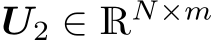 $\boldsymbol{U}_2 \in \mathbb{R}^{N \times m}$